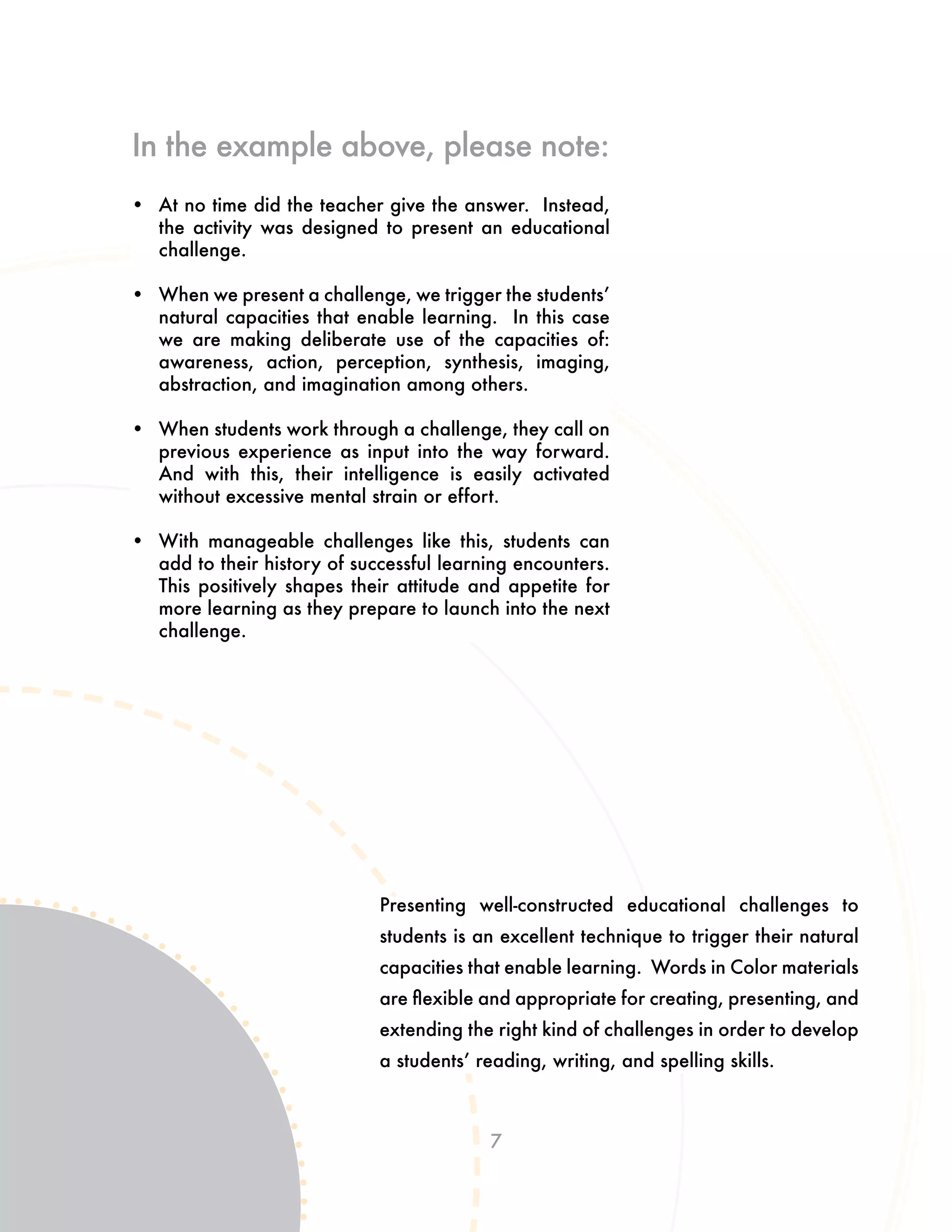 In the example above, please note:

• At no time did the teacher give the answer. Instead, the activity was designed to present an educational challenge.

• When we present a challenge, we trigger the students' natural capacities that enable learning. In this case we are making deliberate use of the capacities of: awareness, action, perception, synthesis, imaging, abstraction, and imagination among others.

• When students work through a challenge, they call on previous experience as input into the way forward. And with this, their intelligence is easily activated without excessive mental strain or effort.

• With manageable challenges like this, students can add to their history of successful learning encounters. This positively shapes their attitude and appetite for more learning as they prepare to launch into the next challenge.

Presenting well-constructed educational challenges to students is an excellent technique to trigger their natural capacities that enable learning. Words in Color materials are flexible and appropriate for creating, presenting, and extending the right kind of challenges in order to develop a students' reading, writing, and spelling skills.

7